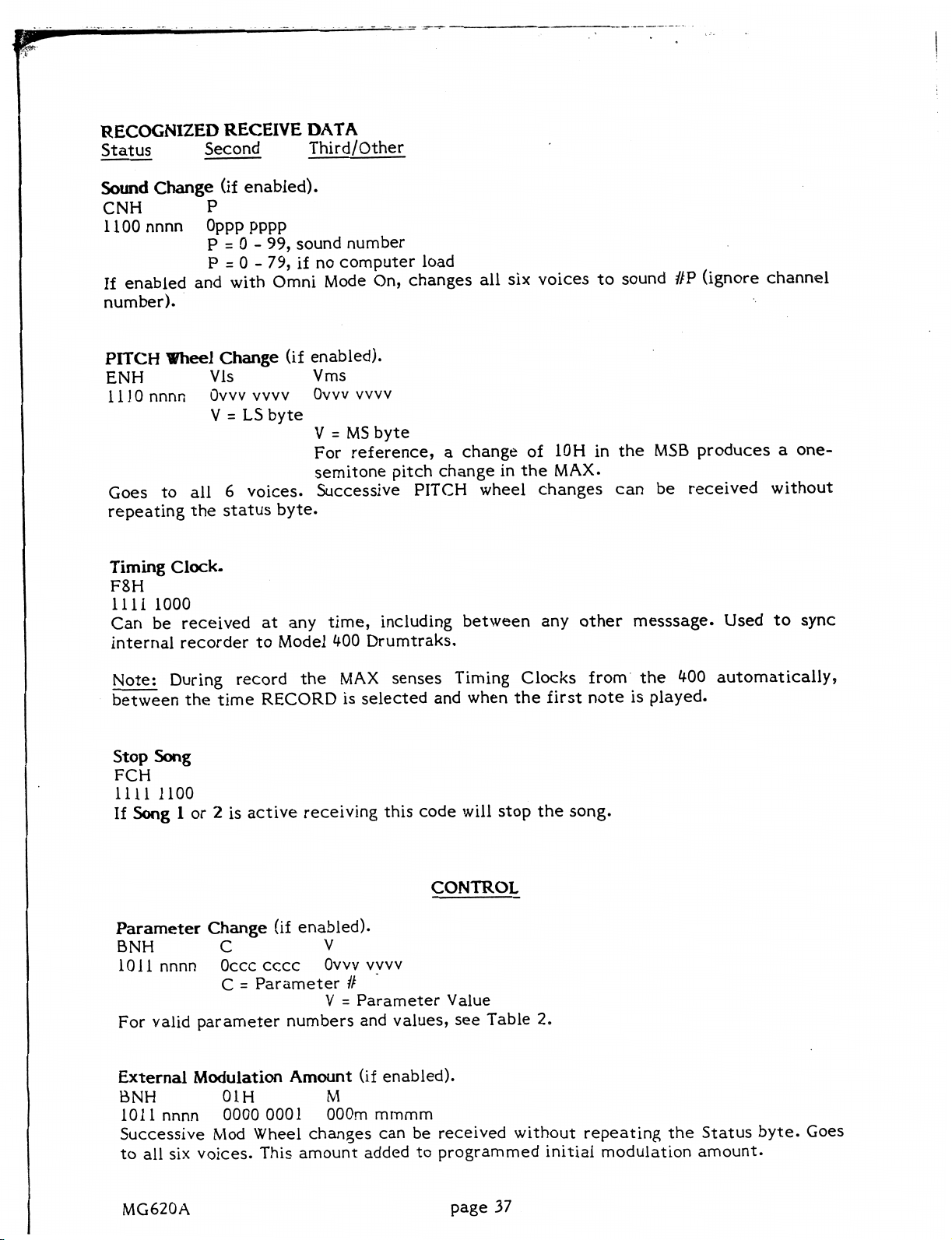 RECOGNIZED RECEIVE DATA
Status Second Third/Other

Sound Change (if enabled).
CNH P
1100 nnnn 0ppp pppp
P = 0 - 99, sound number
P = 0 - 79, if no computer load
If enabled and with Omni Mode On, changes all six voices to sound #P (ignore channel number).

PITCH Wheel Change (if enabled).
ENH Vls Vms
1110 nnnn 0vvv vvvv 0vvv vvvv
V = LS byte
V = MS byte
For reference, a change of 10H in the MSB produces a one-semitone pitch change in the MAX.
Goes to all 6 voices. Successive PITCH wheel changes can be received without repeating the status byte.

Timing Clock.
F8H
1111 1000
Can be received at any time, including between any other messsage. Used to sync internal recorder to Model 400 Drumtraks.

Note: During record the MAX senses Timing Clocks from the 400 automatically, between the time RECORD is selected and when the first note is played.

Stop Song
FCH
1111 1100
If Song 1 or 2 is active receiving this code will stop the song.

CONTROL

Parameter Change (if enabled).
BNH C V
1011 nnnn 0ccc cccc 0vvv vvvv
C = Parameter #
V = Parameter Value
For valid parameter numbers and values, see Table 2.

External Modulation Amount (if enabled).
BNH 01H M
1011 nnnn 0000 0001 000m mmmm
Successive Mod Wheel changes can be received without repeating the Status byte. Goes to all six voices. This amount added to programmed initial modulation amount.

MG620A page 37